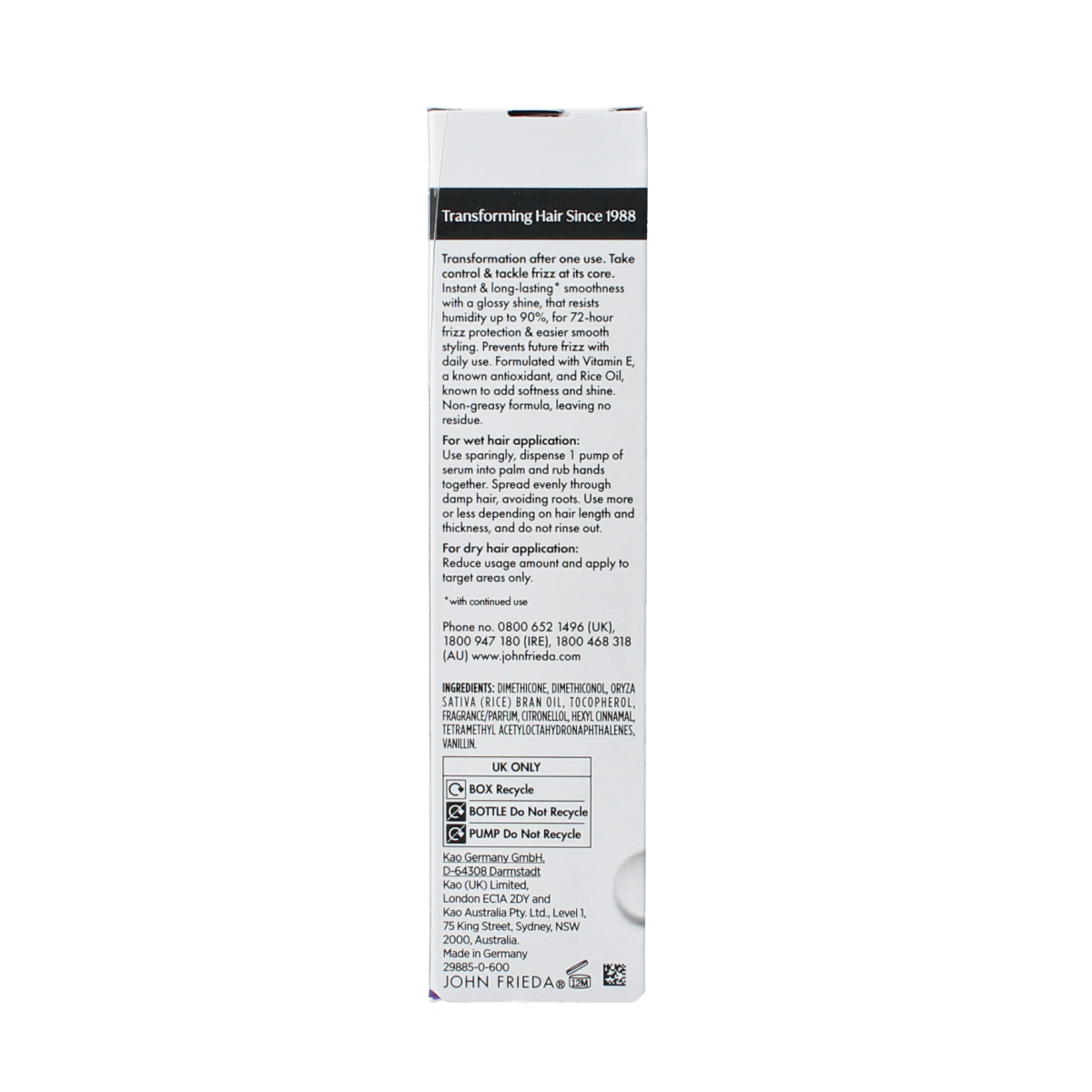 Transforming Hair Since 1988

Transformation after one use. Take control & tackle frizz at its core. Instant & long-lasting* smoothness with a glossy shine, that resists humidity up to 90%, for 72-hour frizz protection & easier smooth styling. Prevents future frizz with daily use. Formulated with Vitamin E, a known antioxidant, and Rice Oil, known to add softness and shine. Non-greasy formula, leaving no residue.

For wet hair application:
Use sparingly, dispense 1 pump of serum into palm and rub hands together. Spread evenly through damp hair, avoiding roots. Use more or less depending on hair length and thickness, and do not rinse out.

For dry hair application:
Reduce usage amount and apply to target areas only.

*with continued use

Phone no. 0800 652 1496 (UK), 1800 947 180 (IRE), 1800 468 318 (AU) www.johnfrieda.com

INGREDIENTS: DIMETHICONE, DIMETHICONOL, ORYZA SATIVA (RICE) BRAN OIL, TOCOPHEROL, FRAGRANCE/PARFUM, CITRONELLOL, HEXYL CINNAMAL, TETRAMETHYL ACETYLOCTAHYDRONAPHTHALENES, VANILLIN.

UK ONLY
BOX Recycle
BOTTLE Do Not Recycle
PUMP Do Not Recycle

Kao Germany GmbH, D-64308 Darmstadt
Kao (UK) Limited, London EC1A 2DY and Kao Australia Pty. Ltd., Level 1, 75 King Street, Sydney, NSW 2000, Australia.
Made in Germany
29885-0-600
JOHN FRIEDA® 12M